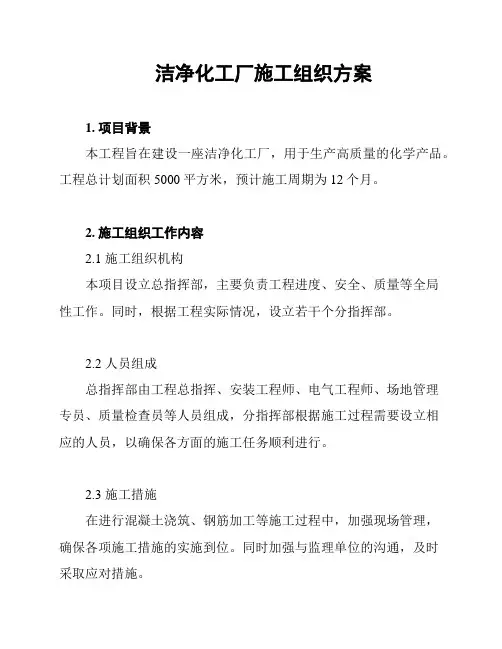 洁净化工厂施工组织方案

1. 项目背景

本工程旨在建设一座洁净化工厂，用于生产高质量的化学产品。工程总计划面积 5000 平方米，预计施工周期为 12 个月。

2. 施工组织工作内容

2.1 施工组织机构

本项目设立总指挥部，主要负责工程进度、安全、质量等全局性工作。同时，根据工程实际情况，设立若干个分指挥部。

2.2 人员组成

总指挥部由工程总指挥、安装工程师、电气工程师、场地管理专员、质量检查员等人员组成，分指挥部根据施工过程需要设立相应的人员，以确保各方面的施工任务顺利进行。

2.3 施工措施

在进行混凝土浇筑、钢筋加工等施工过程中，加强现场管理，确保各项施工措施的实施到位。同时加强与监理单位的沟通，及时采取应对措施。